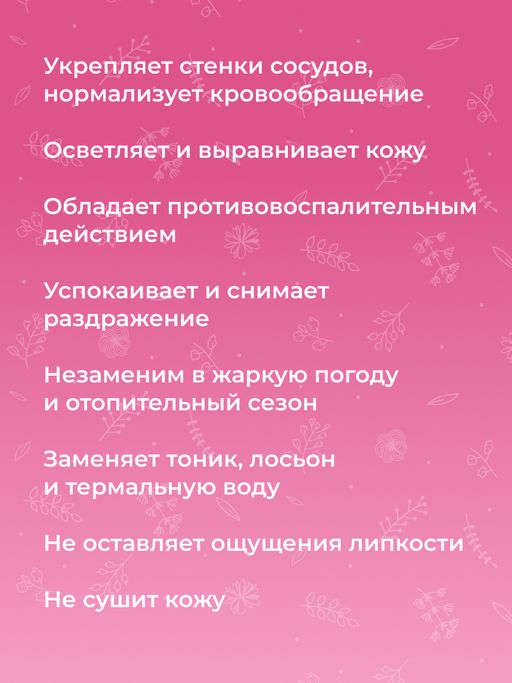 Укрепляет стенки сосудов, нормализует кровообращение

Осветляет и выравнивает кожу

Обладает противовоспалительным действием

Успокаивает и снимает раздражение

Незаменим в жаркую погоду и отопительный сезон

Заменяет тоник, лосьон и термальную воду

Не оставляет ощущения липкости

Не сушит кожу